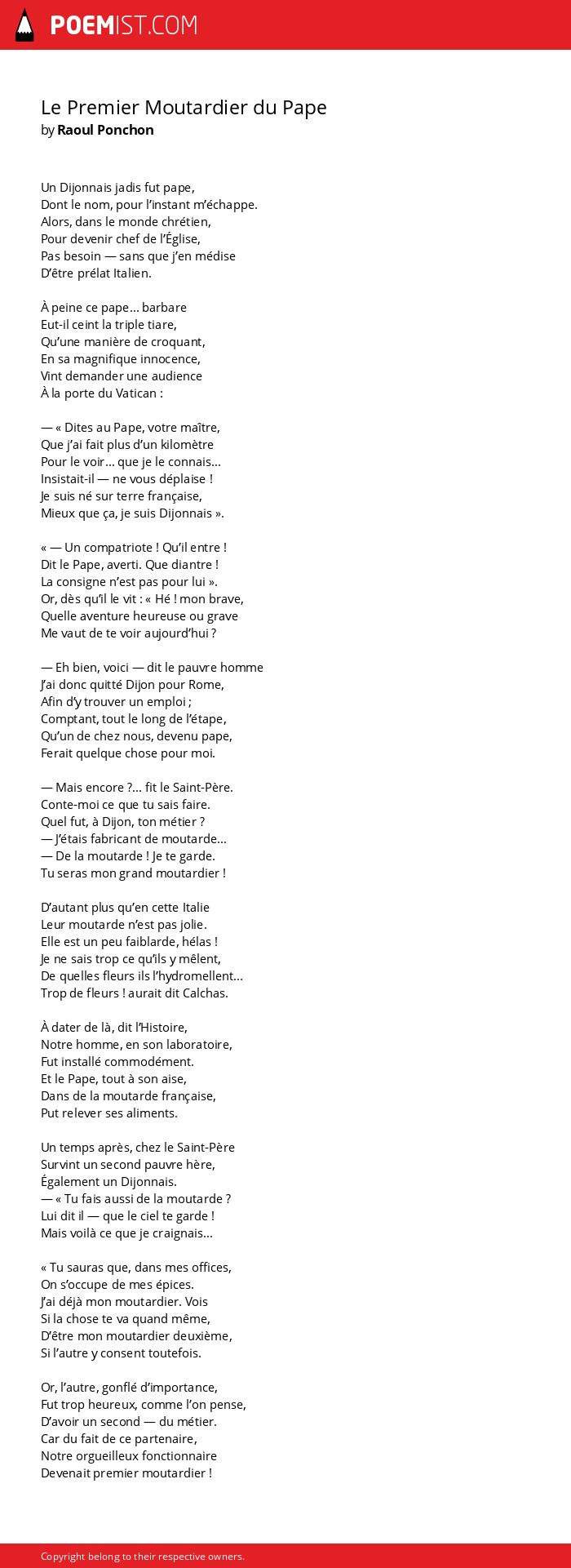 POEMIST.COM

Le Premier Moutardier du Pape
by Raoul Ponchon

Un Dijonnais jadis fut pape,
Dont le nom, pour l'instant m'échappe.
Alors, dans le monde chrétien,
Pour devenir chef de l'Église,
Pas besoin — sans que j'en médise
D'être prélat Italien.

À peine ce pape… barbare
Eut-il ceint la triple tiare,
Qu'une manière de croquant,
En sa magnifique innocence,
Vint demander une audience
À la porte du Vatican :

— « Dites au Pape, votre maître,
Que j'ai fait plus d'un kilomètre
Pour le voir… que je le connais…
Insistait-il — ne vous déplaise !
Je suis né sur terre française,
Mieux que ça, je suis Dijonnais ».

« — Un compatriote ! Qu'il entre !
Dit le Pape, averti. Que diantre !
La consigne n'est pas pour lui ».
Or, dès qu'il le vit : « Hé ! mon brave,
Quelle aventure heureuse ou grave
Me vaut de te voir aujourd'hui ?

— Eh bien, voici — dit le pauvre homme
J'ai donc quitté Dijon pour Rome,
Afin d'y trouver un emploi ;
Comptant, tout le long de l'étape,
Qu'un de chez nous, devenu pape,
Ferait quelque chose pour moi.

— Mais encore ?… fit le Saint-Père.
Conte-moi ce que tu sais faire.
Quel fut, à Dijon, ton métier ?
— J'étais fabricant de moutarde…
— De la moutarde ! Je te garde.
Tu seras mon grand moutardier !

D'autant plus qu'en cette Italie
Leur moutarde n'est pas jolie.
Elle est un peu faiblarde, hélas !
Je ne sais trop ce qu'ils y mêlent,
De quelles fleurs ils l'hydromellent…
Trop de fleurs ! aurait dit Calchas.

À dater de là, dit l'Histoire,
Notre homme, en son laboratoire,
Fut installé commodément.
Et le Pape, tout à son aise,
Dans de la moutarde française,
Put relever ses aliments.

Un temps après, chez le Saint-Père
Survint un second pauvre hère,
Également un Dijonnais.
— « Tu fais aussi de la moutarde ?
Lui dit il — que le ciel te garde !
Mais voilà ce que je craignais…

« Tu sauras que, dans mes offices,
On s'occupe de mes épices.
J'ai déjà mon moutardier. Vois
Si la chose te va quand même,
D'être mon moutardier deuxième,
Si l'autre y consent toutefois.

Or, l'autre, gonflé d'importance,
Fut trop heureux, comme l'on pense,
D'avoir un second — du métier.
Car du fait de ce partenaire,
Notre orgueilleux fonctionnaire
Devenait premier moutardier !

Copyright belong to their respective owners.